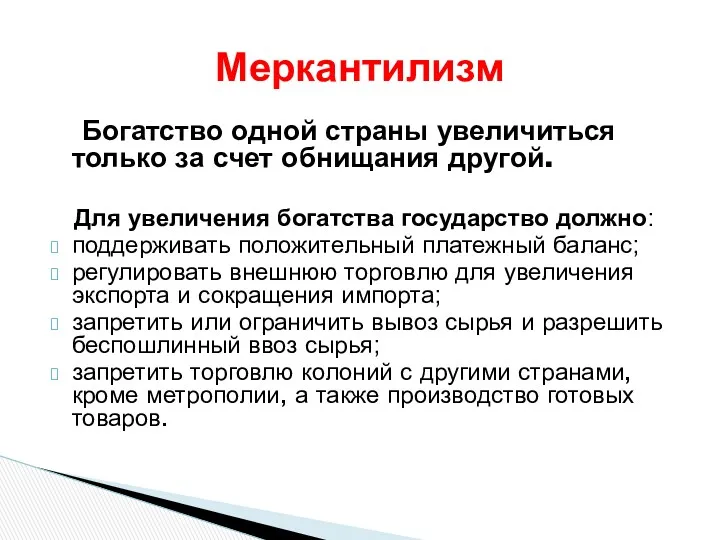 Меркантилизм

Богатство одной страны увеличиться только за счет обнищания другой.

Для увеличения богатства государство должно:
поддерживать положительный платежный баланс;
регулировать внешнюю торговлю для увеличения экспорта и сокращения импорта;
запретить или ограничить вывоз сырья и разрешить беспошлинный ввоз сырья;
запретить торговлю колоний с другими странами, кроме метрополии, а также производство готовых товаров.